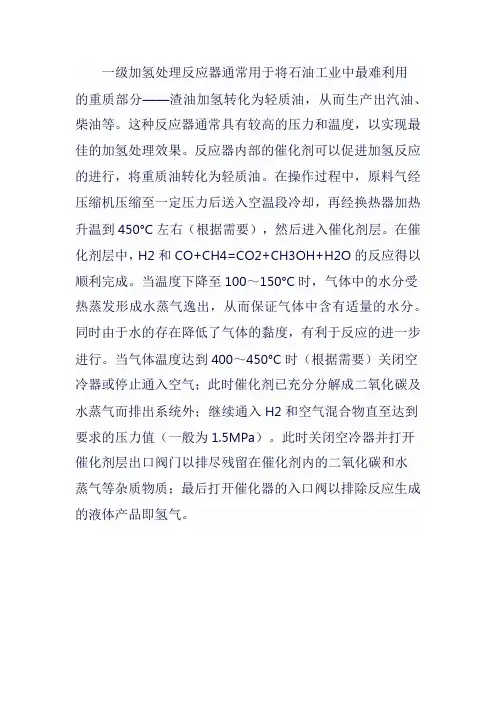 一级加氢处理反应器通常用于将石油工业中最难利用的重质部分——渣油加氢转化为轻质油，从而生产出汽油、柴油等。这种反应器通常具有较高的压力和温度，以实现最佳的加氢处理效果。反应器内部的催化剂可以促进加氢反应的进行，将重质油转化为轻质油。在操作过程中，原料气经压缩机压缩至一定压力后送入空温段冷却，再经换热器加热升温到 450°C 左右（根据需要），然后进入催化剂层。在催化剂层中，H2 和 CO+CH4=CO2+CH3OH+H2O 的反应得以顺利完成。当温度下降至 100～150°C 时，气体中的水分受热蒸发形成水蒸气逸出，从而保证气体中含有适量的水分。同时由于水的存在降低了气体的黏度，有利于反应的进一步进行。当气体温度达到 400～450°C 时（根据需要）关闭空冷器或停止通入空气；此时催化剂已充分分解成二氧化碳及水蒸气而排出系统外；继续通入 H2 和空气混合物直至达到要求的压力值（一般为 1.5MPa）。此时关闭空冷器并打开催化剂层出口阀门以排尽残留在催化剂内的二氧化碳和水蒸气等杂质物质；最后打开催化器的入口阀以排除反应生成的液体产品即氢气。